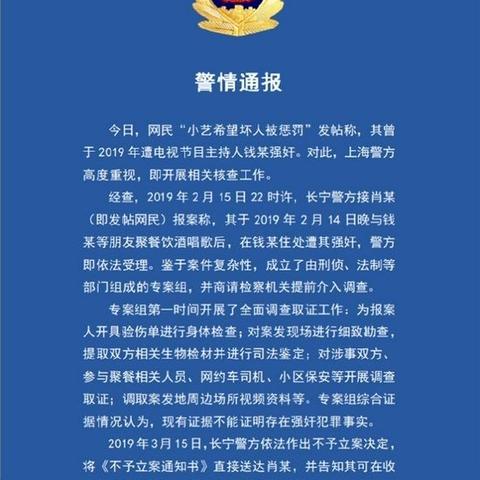 警情通报

今日，网民“小艺希望坏人被惩罚”发帖称，其曾于 2019 年遭电视节目主持人钱某强奸。对此，上海警方高度重视，即开展相关核查工作。

经查，2019 年 2 月 15 日 22 时许，长宁警方接肖某（即发帖网民）报案称，其于 2019 年 2 月 14 日晚与钱某等朋友聚餐饮酒唱歌后，在钱某住处遭其强奸，警方即依法受理。鉴于案件复杂性，成立了由刑侦、法制等部门组成的专案组，并商请检察机关提前介入调查。

专案组第一时间开展了全面调查取证工作：为报案人开具验伤单进行身体检查；对案发现场进行细致勘查，提取双方相关生物检材并进行司法鉴定；对涉事双方、参与聚餐相关人员、网约车司机、小区保安等开展调查取证；调取案发地周边场所视频资料等。专案组综合证据情况认为，现有证据不能证明存在强奸犯罪事实。

2019 年 3 月 15 日，长宁警方依法作出不予立案决定，将《不予立案通知书》直接送达肖某，并告知其可在收